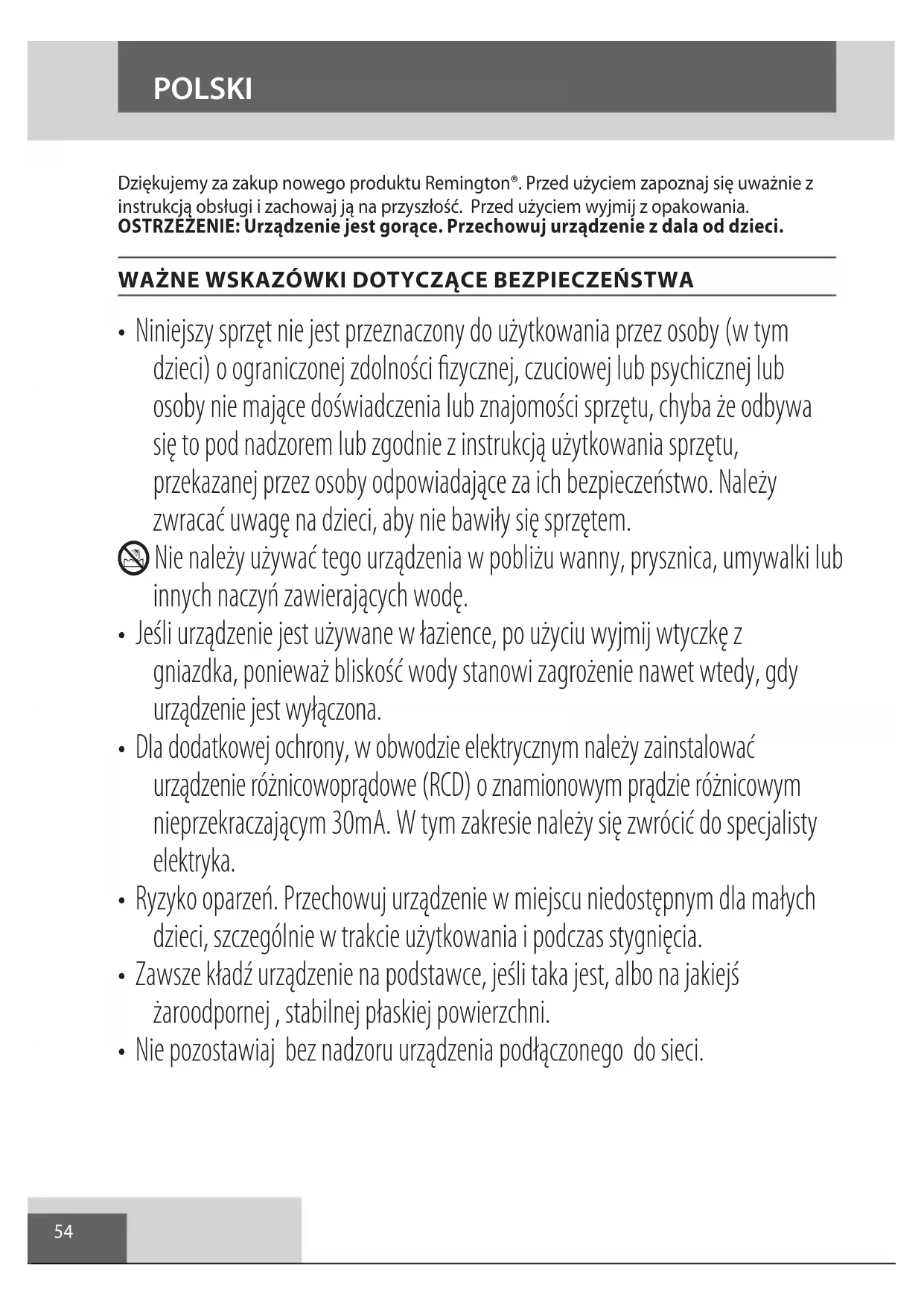 POLSKI

Dziękujemy za zakup nowego produktu Remington®. Przed użyciem zapoznaj się uważnie z instrukcją obsługi i zachowaj ją na przyszłość. Przed użyciem wyjmij z opakowania.
OSTRZEŻENIE: Urządzenie jest gorące. Przechowuj urządzenie z dala od dzieci.

WAŻNE WSKAZÓWKI DOTYCZĄCE BEZPIECZEŃSTWA

• Niniejszy sprzęt nie jest przeznaczony do użytkowania przez osoby (w tym dzieci) o ograniczonej zdolności fizycznej, czuciowej lub psychicznej lub osoby nie mające doświadczenia lub znajomości sprzętu, chyba że odbywa się to pod nadzorem lub zgodnie z instrukcją użytkowania sprzętu, przekazanej przez osoby odpowiadające za ich bezpieczeństwo. Należy zwracać uwagę na dzieci, aby nie bawiły się sprzętem.
Nie należy używać tego urządzenia w pobliżu wanny, prysznica, umywalki lub innych naczyń zawierających wodę.
• Jeśli urządzenie jest używane w łazience, po użyciu wyjmij wtyczkę z gniazdka, ponieważ bliskość wody stanowi zagrożenie nawet wtedy, gdy urządzenie jest wyłączona.
• Dla dodatkowej ochrony, w obwodzie elektrycznym należy zainstalować urządzenie różnicowoprądowe (RCD) o znamionowym prądzie różnicowym nieprzekraczającym 30mA. W tym zakresie należy się zwrócić do specjalisty elektryka.
• Ryzyko oparzeń. Przechowuj urządzenie w miejscu niedostępnym dla małych dzieci, szczególnie w trakcie użytkowania i podczas stygnięcia.
• Zawsze kładź urządzenie na podstawce, jeśli taka jest, albo na jakiejś żaroodpornej , stabilnej płaskiej powierzchni.
• Nie pozostawiaj bez nadzoru urządzenia podłączonego do sieci.

54